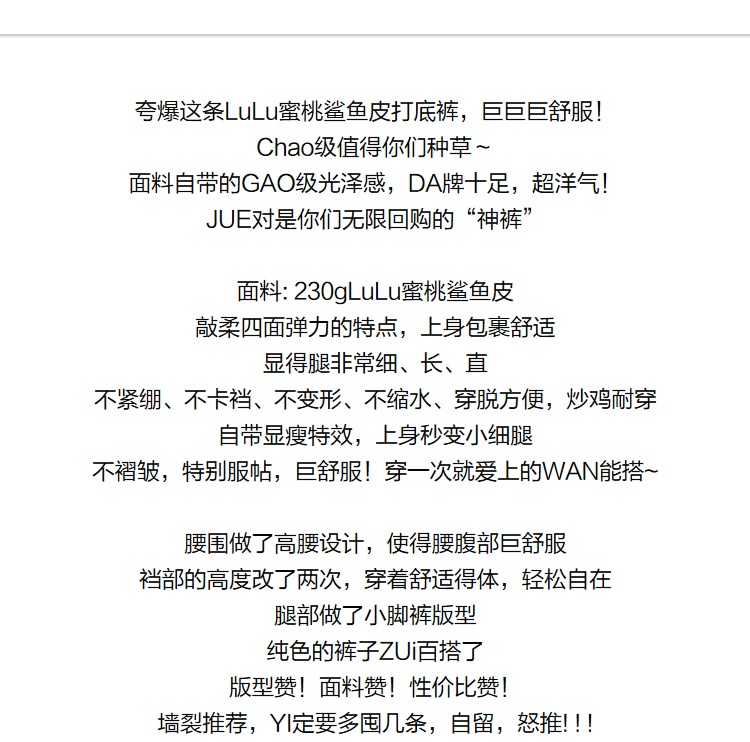 夸爆这条LuLu蜜桃鲨鱼皮打底裤，巨巨巨舒服！
Chao级值得你们种草～
面料自带的GAO级光泽感，DA牌十足，超洋气！
JUE对是你们无限回购的“神裤”

面料: 230gLuLu蜜桃鲨鱼皮
敲柔四面弹力的特点，上身包裹舒适
显得腿非常细、长、直
不紧绷、不卡裆、不变形、不缩水、穿脱方便，炒鸡耐穿
自带显瘦特效，上身秒变小细腿
不褶皱，特别服帖，巨舒服！穿一次就爱上的WAN能搭~

腰围做了高腰设计，使得腰腹部巨舒服
裆部的高度改了两次，穿着舒适得体，轻松自在
腿部做了小脚裤版型
纯色的裤子ZUi百搭了
版型赞！面料赞！性价比赞！
墙裂推荐，YI定要多囤几条，自留，怒推!!!